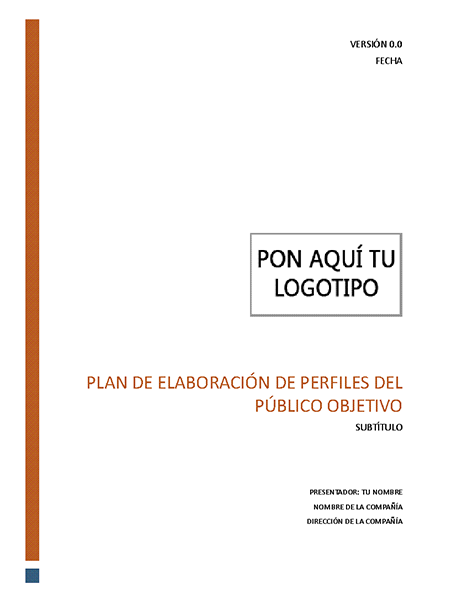 VERSIÓN 0.0
FECHA

PON AQUÍ TU
LOGOTIPO

PLAN DE ELABORACIÓN DE PERFILES DEL PÚBLICO OBJETIVO

SUBTÍTULO

PRESENTADOR: TU NOMBRE
NOMBRE DE LA COMPAÑÍA
DIRECCIÓN DE LA COMPAÑÍA